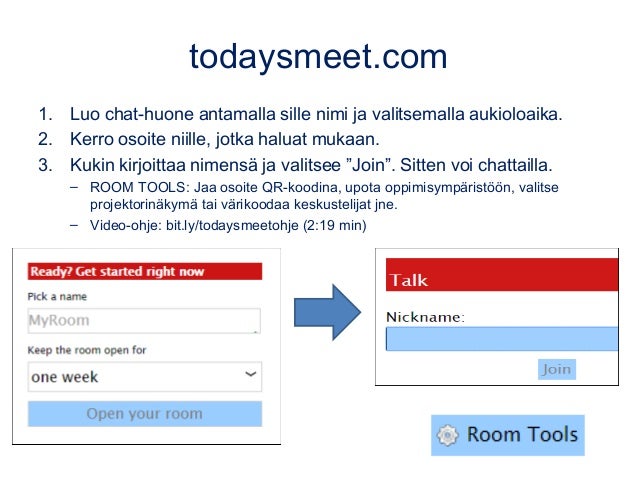 todaysmeet.com

1. Luo chat-huone antamalla sille nimi ja valitsemalla aukioloaika.
2. Kerro osoite niille, jotka haluat mukaan.
3. Kukin kirjoittaa nimensä ja valitsee ”Join”. Sitten voi chattailla.
– ROOM TOOLS: Jaa osoite QR-koodina, upota oppimisympäristöön, valitse projektorinäkymä tai värikoodaa keskustelijat jne.
– Video-ohje: bit.ly/todaysmeetohje (2:19 min)

Ready? Get started right now

Pick a name

MyRoom

Keep the room open for

one week

Open your room

Talk

Nickname:

Join

Room Tools